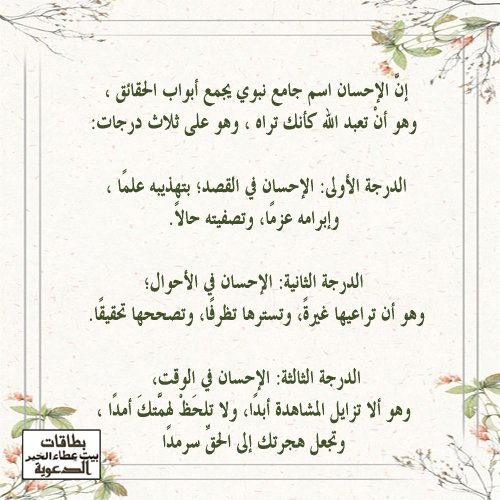 إنَّ الإحسان اسم جامع نبوي يجمع أبواب الحقائق ،
وهو أنْ تعبد الله كأنك تراه ، وهو على ثلاث درجات:

الدرجة الأولى: الإحسان في القصد؛ بتهذيبه علمًا ،
وإبرامه عزمًا، وتصفيته حالاً.

الدرجة الثانية: الإحسان في الأحوال؛
وهو أن تراعيها غيرةً، وتسترها تظرفًا، وتصححها تحقيقًا.

الدرجة الثالثة: الإحسان في الوقت،
وهو ألا تزايل المشاهدة أبدًا، ولا تلحَظْ لهمَّتكَ أمدًا ،
وتجعل هجرتك إلى الحقِّ سرمدًا

بطاقات
بيت عطاء الخير
الدعوية